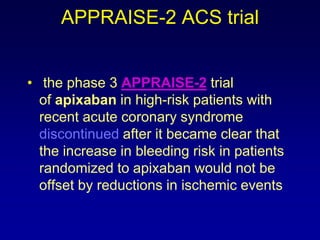 APPRAISE-2 ACS trial

• the phase 3 APPRAISE-2 trial of apixaban in high-risk patients with recent acute coronary syndrome discontinued after it became clear that the increase in bleeding risk in patients randomized to apixaban would not be offset by reductions in ischemic events